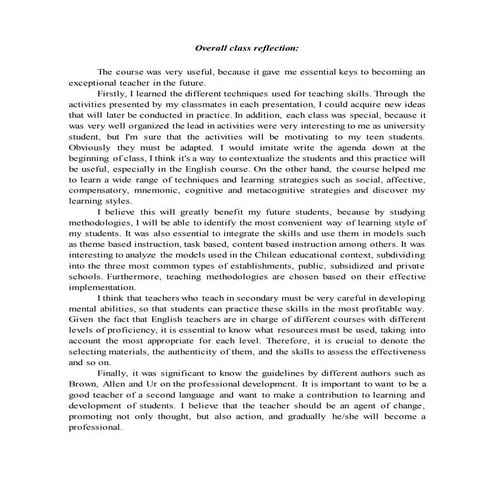 Overall class reflection:

The course was very useful, because it gave me essential keys to becoming an exceptional teacher in the future.

Firstly, I learned the different techniques used for teaching skills. Through the activities presented by my classmates in each presentation, I could acquire new ideas that will later be conducted in practice. In addition, each class was special, because it was very well organized the lead in activities were very interesting to me as university student, but I'm sure that the activities will be motivating to my teen students. Obviously they must be adapted. I would imitate write the agenda down at the beginning of class, I think it's a way to contextualize the students and this practice will be useful, especially in the English course. On the other hand, the course helped me to learn a wide range of techniques and learning strategies such as social, affective, compensatory, mnemonic, cognitive and metacognitive strategies and discover my learning styles.

I believe this will greatly benefit my future students, because by studying methodologies, I will be able to identify the most convenient way of learning style of my students. It was also essential to integrate the skills and use them in models such as theme based instruction, task based, content based instruction among others. It was interesting to analyze the models used in the Chilean educational context, subdividing into the three most common types of establishments, public, subsidized and private schools. Furthermore, teaching methodologies are chosen based on their effective implementation.

I think that teachers who teach in secondary must be very careful in developing mental abilities, so that students can practice these skills in the most profitable way. Given the fact that English teachers are in charge of different courses with different levels of proficiency, it is essential to know what resources must be used, taking into account the most appropriate for each level. Therefore, it is crucial to denote the selecting materials, the authenticity of them, and the skills to assess the effectiveness and so on.

Finally, it was significant to know the guidelines by different authors such as Brown, Allen and Ur on the professional development. It is important to want to be a good teacher of a second language and want to make a contribution to learning and development of students. I believe that the teacher should be an agent of change, promoting not only thought, but also action, and gradually he/she will become a professional.